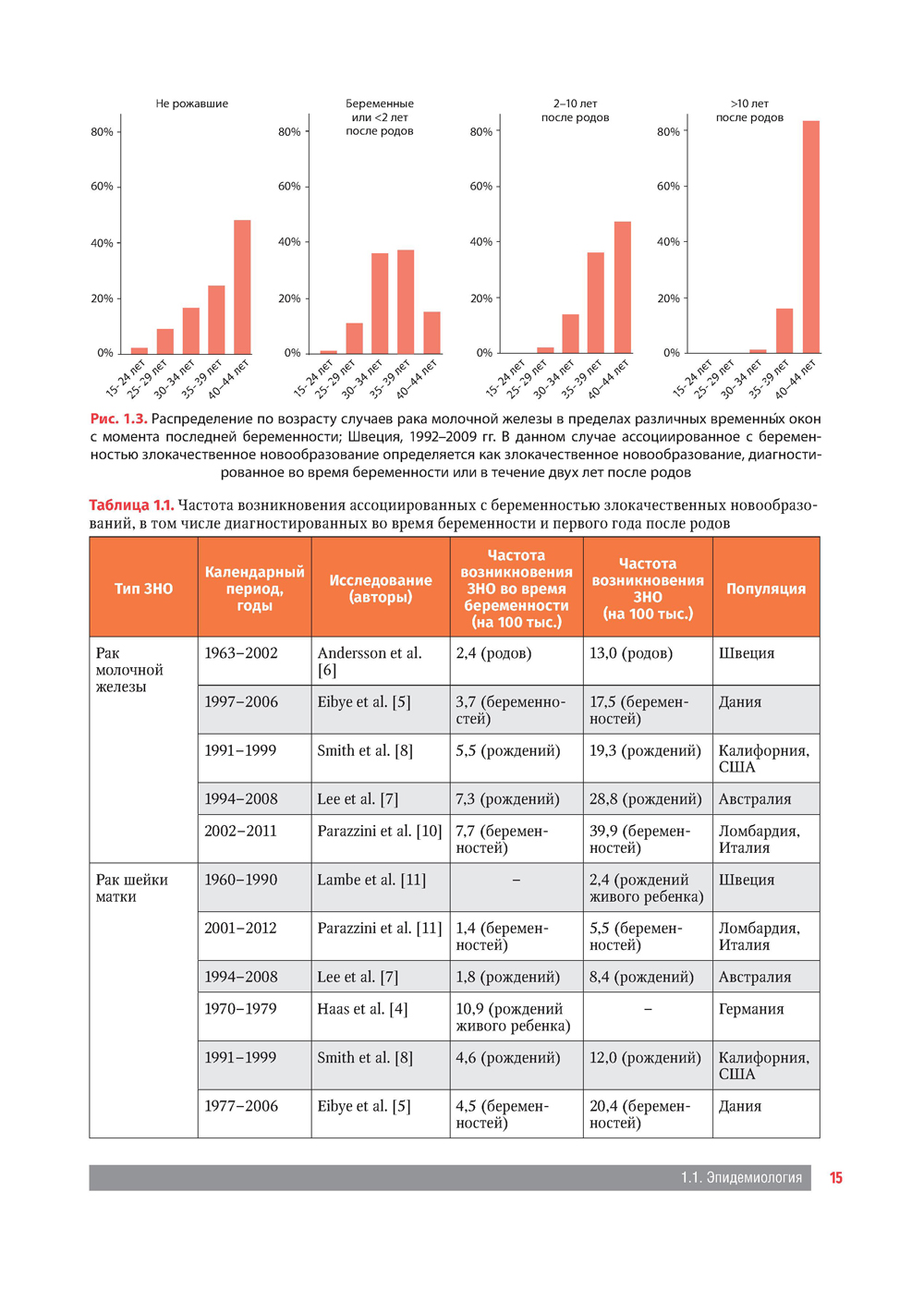 Не рожавшие

80%
60%
40%
20%
0%

15–24 лет 25–29 лет 30–34 лет 35–39 лет 40–44 лет

Беременные или <2 лет после родов

80%
60%
40%
20%
0%

15–24 лет 25–29 лет 30–34 лет 35–39 лет 40–44 лет

2–10 лет после родов

80%
60%
40%
20%
0%

15–24 лет 25–29 лет 30–34 лет 35–39 лет 40–44 лет

>10 лет после родов

80%
60%
40%
20%
0%

15–24 лет 25–29 лет 30–34 лет 35–39 лет 40–44 лет

Рис. 1.3. Распределение по возрасту случаев рака молочной железы в пределах различных временны́х окон с момента последней беременности; Швеция, 1992–2009 гг. В данном случае ассоциированное с беременностью злокачественное новообразование определяется как злокачественное новообразование, диагностированное во время беременности или в течение двух лет после родов

Таблица 1.1. Частота возникновения ассоциированных с беременностью злокачественных новообразований, в том числе диагностированных во время беременности и первого года после родов

| Тип ЗНО | Календарный период, годы | Исследование (авторы) | Частота возникновения ЗНО во время беременности (на 100 тыс.) | Частота возникновения ЗНО (на 100 тыс.) | Популяция |
|---|---|---|---|---|---|
| Рак молочной железы | 1963–2002 | Andersson et al. [6] | 2,4 (родов) | 13,0 (родов) | Швеция |
| | 1997–2006 | Eibye et al. [5] | 3,7 (беременностей) | 17,5 (беременностей) | Дания |
| | 1991–1999 | Smith et al. [8] | 5,5 (рождений) | 19,3 (рождений) | Калифорния, США |
| | 1994–2008 | Lee et al. [7] | 7,3 (рождений) | 28,8 (рождений) | Австралия |
| | 2002–2011 | Parazzini et al. [10] | 7,7 (беременностей) | 39,9 (беременностей) | Ломбардия, Италия |
| Рак шейки матки | 1960–1990 | Lambe et al. [11] | – | 2,4 (рождений живого ребенка) | Швеция |
| | 2001–2012 | Parazzini et al. [11] | 1,4 (беременностей) | 5,5 (беременностей) | Ломбардия, Италия |
| | 1994–2008 | Lee et al. [7] | 1,8 (рождений) | 8,4 (рождений) | Австралия |
| | 1970–1979 | Haas et al. [4] | 10,9 (рождений живого ребенка) | – | Германия |
| | 1991–1999 | Smith et al. [8] | 4,6 (рождений) | 12,0 (рождений) | Калифорния, США |
| | 1977–2006 | Eibye et al. [5] | 4,5 (беременностей) | 20,4 (беременностей) | Дания |

1.1. Эпидемиология 15